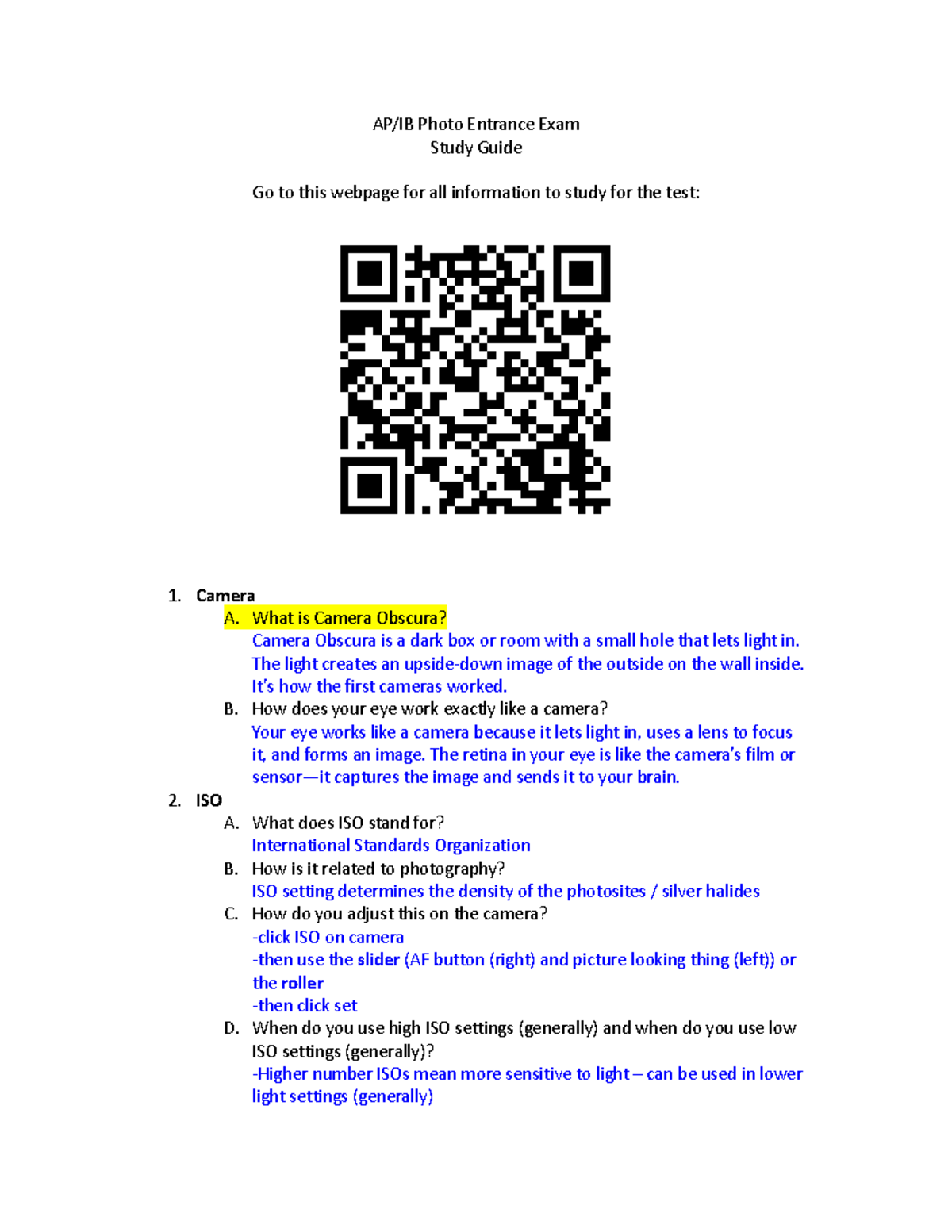 AP/IB Photo Entrance Exam
Study Guide

Go to this webpage for all information to study for the test:

1. Camera
A. What is Camera Obscura?
Camera Obscura is a dark box or room with a small hole that lets light in. The light creates an upside-down image of the outside on the wall inside. It's how the first cameras worked.
B. How does your eye work exactly like a camera?
Your eye works like a camera because it lets light in, uses a lens to focus it, and forms an image. The retina in your eye is like the camera's film or sensor—it captures the image and sends it to your brain.
2. ISO
A. What does ISO stand for?
International Standards Organization
B. How is it related to photography?
ISO setting determines the density of the photosites / silver halides
C. How do you adjust this on the camera?
-click ISO on camera
-then use the slider (AF button (right) and picture looking thing (left)) or the roller
-then click set
D. When do you use high ISO settings (generally) and when do you use low ISO settings (generally)?
-Higher number ISOs mean more sensitive to light – can be used in lower light settings (generally)